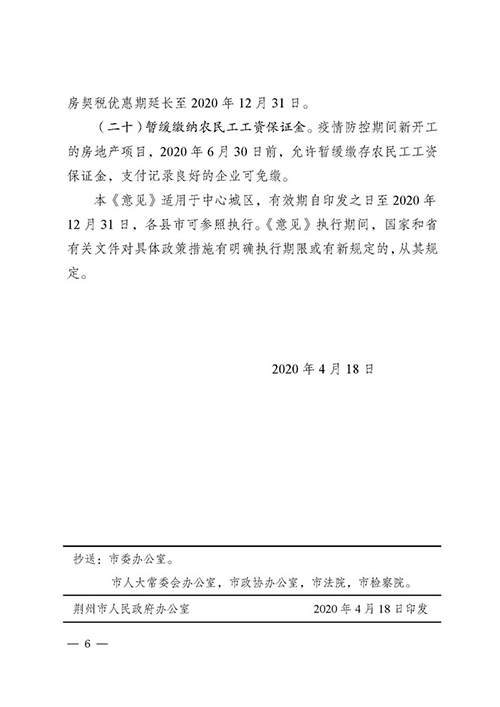 房契税优惠期延长至 2020 年 12 月 31 日。

（二十）暂缓缴纳农民工工资保证金。疫情防控期间新开工的房地产项目，2020 年 6 月 30 日前，允许暂缓缴存农民工工资保证金，支付记录良好的企业可免缴。

本《意见》适用于中心城区，有效期自印发之日至 2020 年 12 月 31 日，各县市可参照执行。《意见》执行期间，国家和省有关文件对具体政策措施有明确执行期限或有新规定的，从其规定。

2020 年 4 月 18 日

抄送：市委办公室。

市人大常委会办公室，市政协办公室，市法院，市检察院。

荆州市人民政府办公室 2020 年 4 月 18 日印发

— 6 —